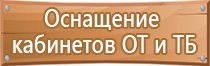 Оснащение кабинетов ОТ и ТБ